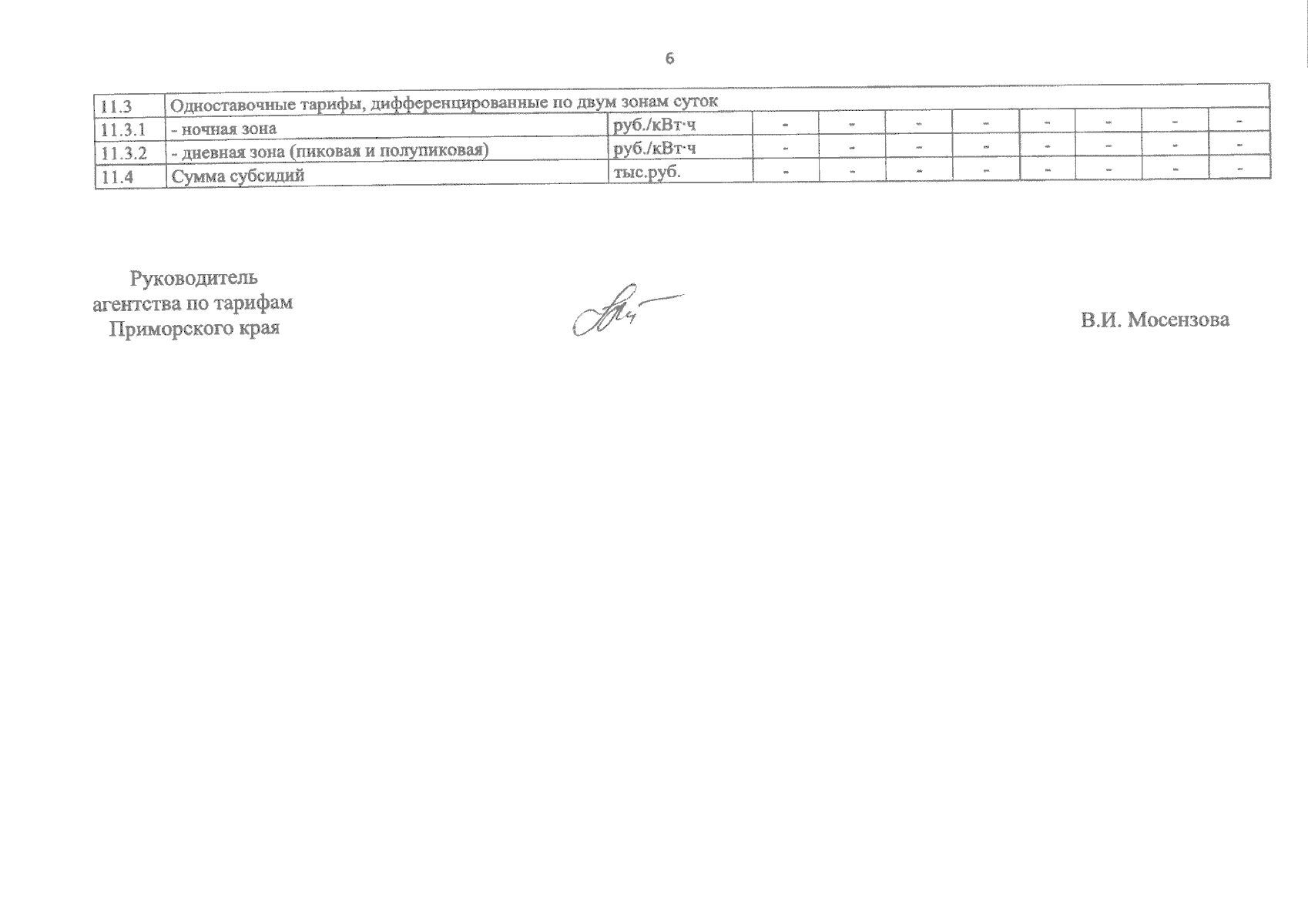 6

| 11.3 | Одноставочные тарифы, дифференцированные по двум зонам суток | | | | | | | | | |
|---|---|---|---|---|---|---|---|---|---|---|
| 11.3.1 | - ночная зона | руб./кВт·ч | - | - | - | - | - | - | - | - |
| 11.3.2 | - дневная зона (пиковая и полупиковая) | руб./кВт·ч | - | - | - | - | - | - | - | - |
| 11.4 | Сумма субсидий | тыс.руб. | - | - | - | - | - | - | - | - |

Руководитель
агентства по тарифам
Приморского края

В.И. Мосензова